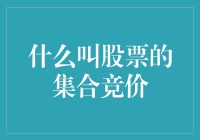 什么叫股票的集合竞价